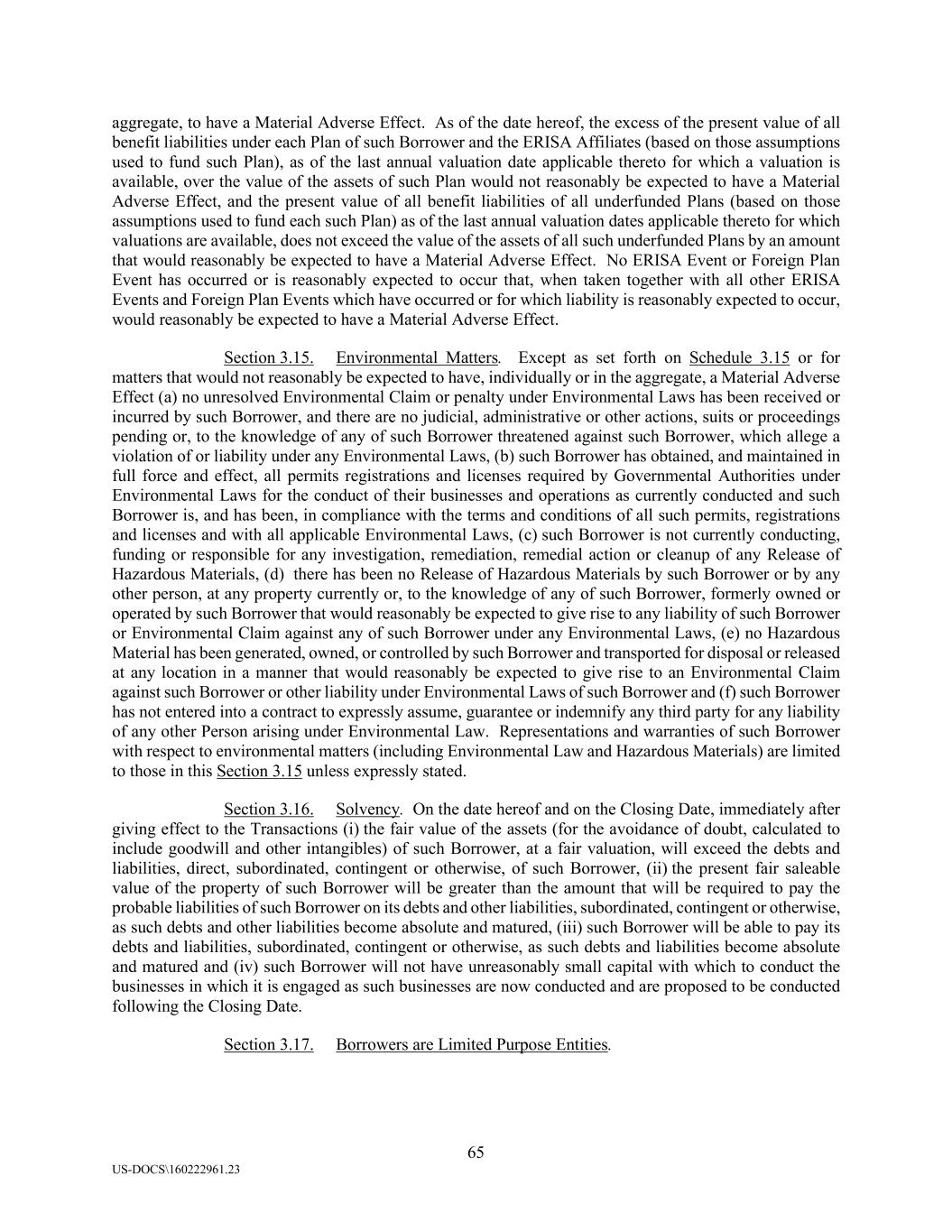 aggregate, to have a Material Adverse Effect. As of the date hereof, the excess of the present value of all benefit liabilities under each Plan of such Borrower and the ERISA Affiliates (based on those assumptions used to fund such Plan), as of the last annual valuation date applicable thereto for which a valuation is available, over the value of the assets of such Plan would not reasonably be expected to have a Material Adverse Effect, and the present value of all benefit liabilities of all underfunded Plans (based on those assumptions used to fund each such Plan) as of the last annual valuation dates applicable thereto for which valuations are available, does not exceed the value of the assets of all such underfunded Plans by an amount that would reasonably be expected to have a Material Adverse Effect. No ERISA Event or Foreign Plan Event has occurred or is reasonably expected to occur that, when taken together with all other ERISA Events and Foreign Plan Events which have occurred or for which liability is reasonably expected to occur, would reasonably be expected to have a Material Adverse Effect.

Section 3.15. Environmental Matters. Except as set forth on Schedule 3.15 or for matters that would not reasonably be expected to have, individually or in the aggregate, a Material Adverse Effect (a) no unresolved Environmental Claim or penalty under Environmental Laws has been received or incurred by such Borrower, and there are no judicial, administrative or other actions, suits or proceedings pending or, to the knowledge of any of such Borrower threatened against such Borrower, which allege a violation of or liability under any Environmental Laws, (b) such Borrower has obtained, and maintained in full force and effect, all permits registrations and licenses required by Governmental Authorities under Environmental Laws for the conduct of their businesses and operations as currently conducted and such Borrower is, and has been, in compliance with the terms and conditions of all such permits, registrations and licenses and with all applicable Environmental Laws, (c) such Borrower is not currently conducting, funding or responsible for any investigation, remediation, remedial action or cleanup of any Release of Hazardous Materials, (d) there has been no Release of Hazardous Materials by such Borrower or by any other person, at any property currently or, to the knowledge of any of such Borrower, formerly owned or operated by such Borrower that would reasonably be expected to give rise to any liability of such Borrower or Environmental Claim against any of such Borrower under any Environmental Laws, (e) no Hazardous Material has been generated, owned, or controlled by such Borrower and transported for disposal or released at any location in a manner that would reasonably be expected to give rise to an Environmental Claim against such Borrower or other liability under Environmental Laws of such Borrower and (f) such Borrower has not entered into a contract to expressly assume, guarantee or indemnify any third party for any liability of any other Person arising under Environmental Law. Representations and warranties of such Borrower with respect to environmental matters (including Environmental Law and Hazardous Materials) are limited to those in this Section 3.15 unless expressly stated.

Section 3.16. Solvency. On the date hereof and on the Closing Date, immediately after giving effect to the Transactions (i) the fair value of the assets (for the avoidance of doubt, calculated to include goodwill and other intangibles) of such Borrower, at a fair valuation, will exceed the debts and liabilities, direct, subordinated, contingent or otherwise, of such Borrower, (ii) the present fair saleable value of the property of such Borrower will be greater than the amount that will be required to pay the probable liabilities of such Borrower on its debts and other liabilities, subordinated, contingent or otherwise, as such debts and other liabilities become absolute and matured, (iii) such Borrower will be able to pay its debts and liabilities, subordinated, contingent or otherwise, as such debts and liabilities become absolute and matured and (iv) such Borrower will not have unreasonably small capital with which to conduct the businesses in which it is engaged as such businesses are now conducted and are proposed to be conducted following the Closing Date.

Section 3.17. Borrowers are Limited Purpose Entities.

65

US-DOCS\160222961.23